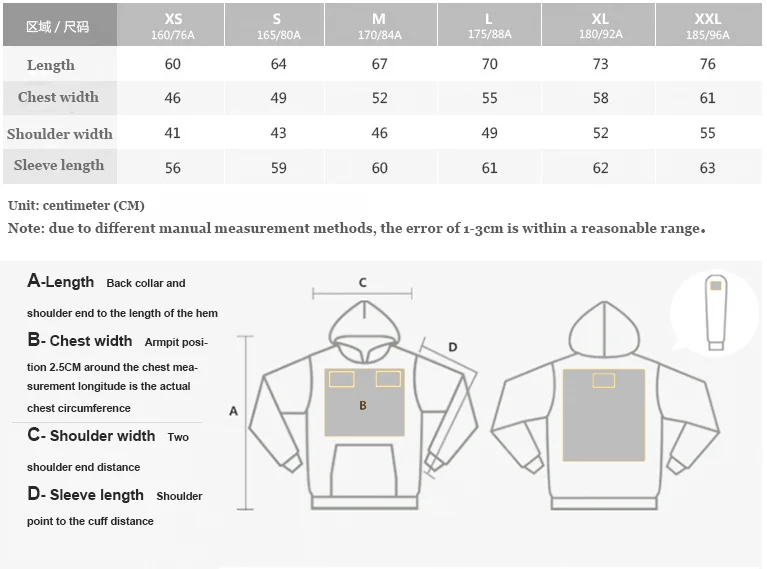 | 区域 / 尺码 | XS 160/76A | S 165/80A | M 170/84A | L 175/88A | XL 180/92A | XXL 185/96A |
|---|---|---|---|---|---|---|
| Length | 60 | 64 | 67 | 70 | 73 | 76 |
| Chest width | 46 | 49 | 52 | 55 | 58 | 61 |
| Shoulder width | 41 | 43 | 46 | 49 | 52 | 55 |
| Sleeve length | 56 | 59 | 60 | 61 | 62 | 63 |

Unit: centimeter (CM)

Note: due to different manual measurement methods, the error of 1-3cm is within a reasonable range.

A-Length Back collar and shoulder end to the length of the hem

B- Chest width Armpit position 2.5CM around the chest measurement longitude is the actual chest circumference

C- Shoulder width Two shoulder end distance

D- Sleeve length Shoulder point to the cuff distance

C

D

A

B